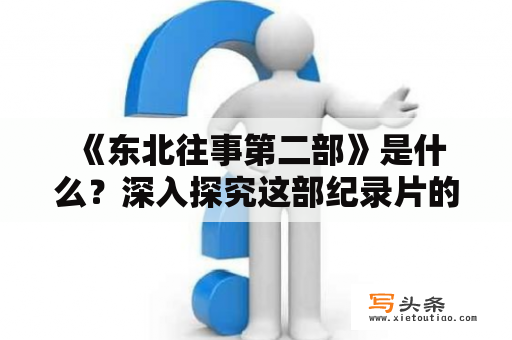 《东北往事第二部》是什么？深入探究这部纪录片的

写头条
www.xietoutiao.com